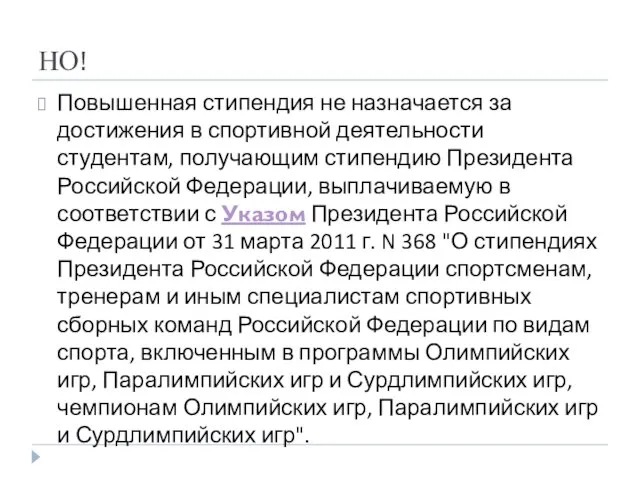 НО!

Повышенная стипендия не назначается за достижения в спортивной деятельности студентам, получающим стипендию Президента Российской Федерации, выплачиваемую в соответствии с Указом Президента Российской Федерации от 31 марта 2011 г. N 368 "О стипендиях Президента Российской Федерации спортсменам, тренерам и иным специалистам спортивных сборных команд Российской Федерации по видам спорта, включенным в программы Олимпийских игр, Паралимпийских игр и Сурдлимпийских игр, чемпионам Олимпийских игр, Паралимпийских игр и Сурдлимпийских игр".